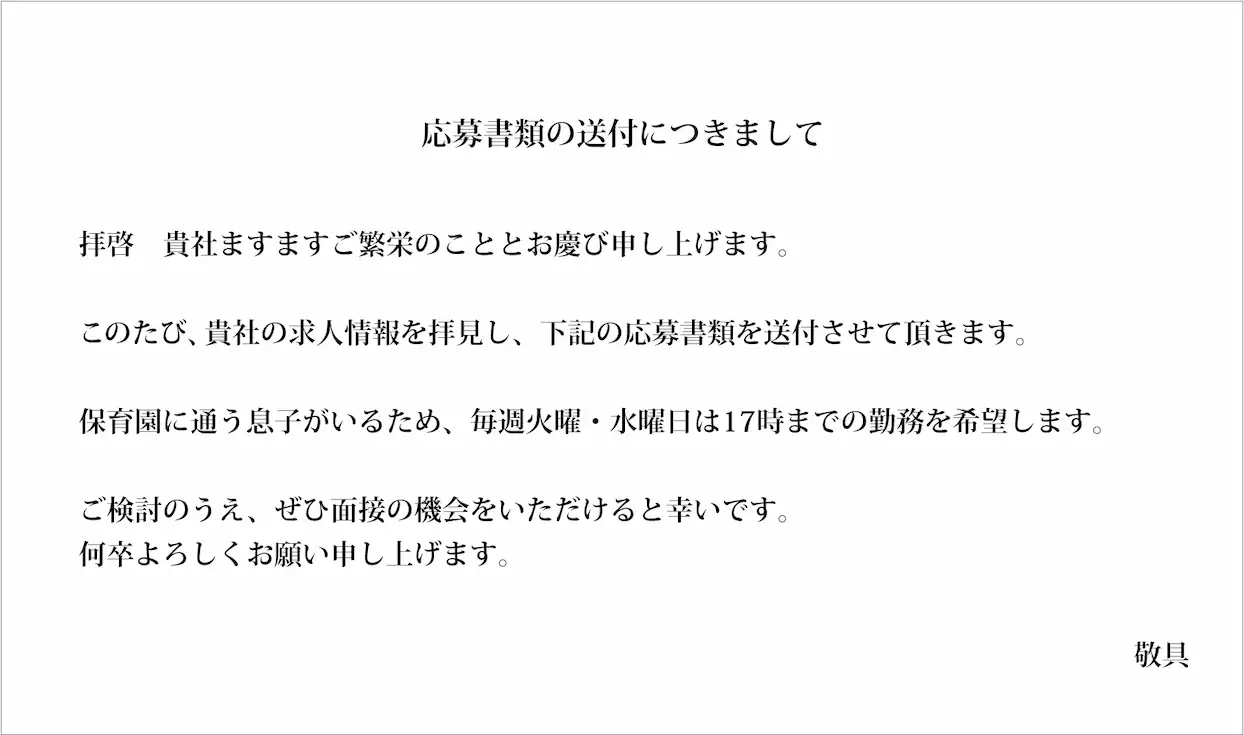 応募書類の送付につきまして

拝啓　貴社ますますご繁栄のこととお慶び申し上げます。

このたび、貴社の求人情報を拝見し、下記の応募書類を送付させて頂きます。

保育園に通う息子がいるため、毎週火曜・水曜日は17時までの勤務を希望します。

ご検討のうえ、ぜひ面接の機会をいただけると幸いです。
何卒よろしくお願い申し上げます。

敬具